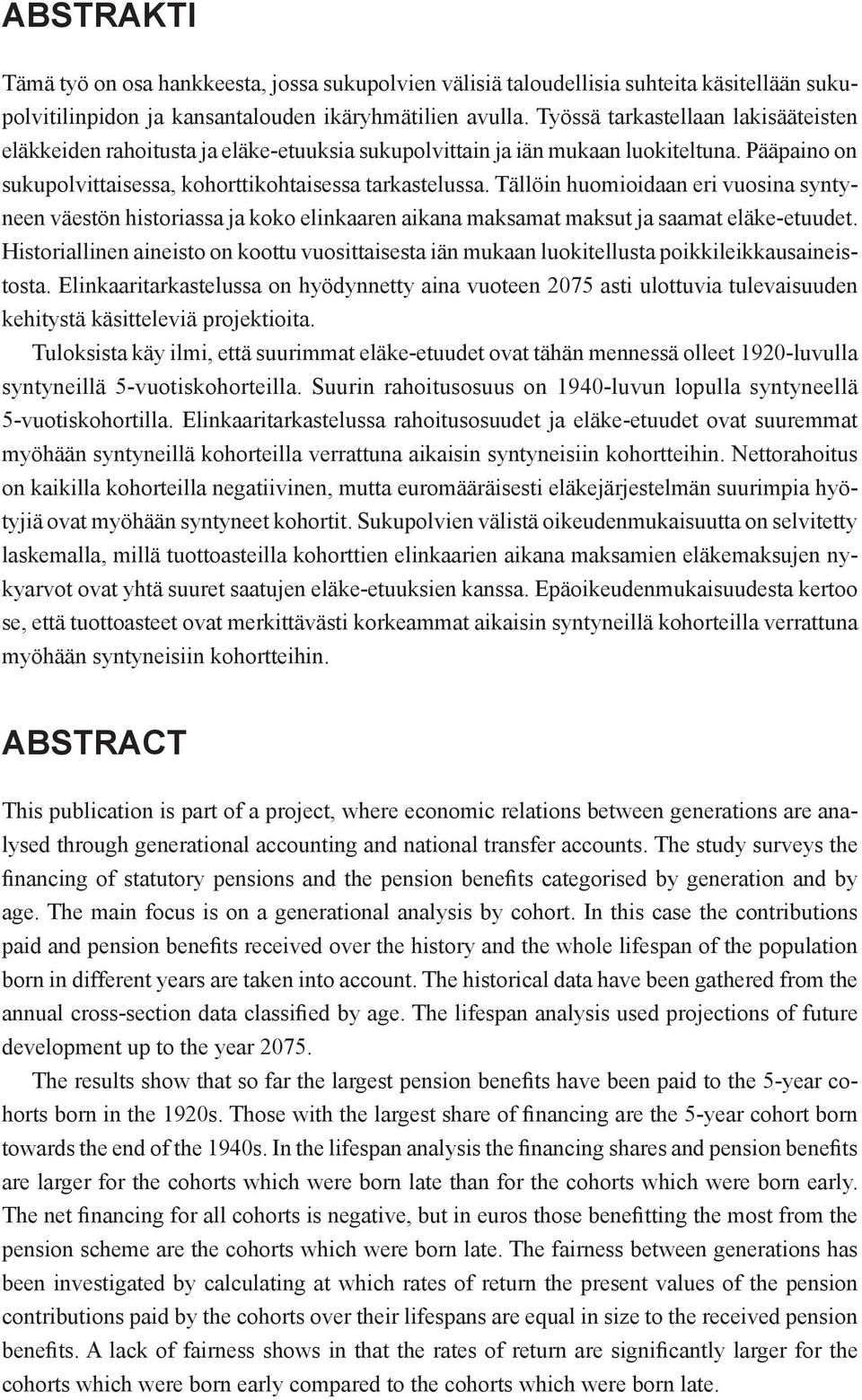 ABSTRAKTI

Tämä työ on osa hankkeesta, jossa sukupolvien välisiä taloudellisia suhteita käsitellään sukupolvitilinpidon ja kansantalouden ikäryhmätilien avulla. Työssä tarkastellaan lakisääteisten eläkkeiden rahoitusta ja eläke-etuuksia sukupolvittain ja iän mukaan luokiteltuna. Pääpaino on sukupolvittaisessa, kohorttikohtaisessa tarkastelussa. Tällöin huomioidaan eri vuosina syntyneen väestön historiassa ja koko elinkaaren aikana maksamat maksut ja saamat eläke-etuudet. Historiallinen aineisto on koottu vuosittaisesta iän mukaan luokitellusta poikkileikkausaineistosta. Elinkaaritarkastelussa on hyödynnetty aina vuoteen 2075 asti ulottuvia tulevaisuuden kehitystä käsitteleviä projektioita.

Tuloksista käy ilmi, että suurimmat eläke-etuudet ovat tähän mennessä olleet 1920-luvulla syntyneillä 5-vuotiskohorteilla. Suurin rahoitusosuus on 1940-luvun lopulla syntyneellä 5-vuotiskohortilla. Elinkaaritarkastelussa rahoitusosuudet ja eläke-etuudet ovat suuremmat myöhään syntyneillä kohorteilla verrattuna aikaisin syntyneisiin kohortteihin. Nettorahoitus on kaikilla kohorteilla negatiivinen, mutta euromääräisesti eläkejärjestelmän suurimpia hyötyjiä ovat myöhään syntyneet kohortit. Sukupolvien välistä oikeudenmukaisuutta on selvitetty laskemalla, millä tuottoasteilla kohorttien elinkaarien aikana maksamien eläkemaksujen nykyarvot ovat yhtä suuret saatujen eläke-etuuksien kanssa. Epäoikeudenmukaisuudesta kertoo se, että tuottoasteet ovat merkittävästi korkeammat aikaisin syntyneillä kohorteilla verrattuna myöhään syntyneisiin kohortteihin.

ABSTRACT

This publication is part of a project, where economic relations between generations are analysed through generational accounting and national transfer accounts. The study surveys the financing of statutory pensions and the pension benefits categorised by generation and by age. The main focus is on a generational analysis by cohort. In this case the contributions paid and pension benefits received over the history and the whole lifespan of the population born in different years are taken into account. The historical data have been gathered from the annual cross-section data classified by age. The lifespan analysis used projections of future development up to the year 2075.

The results show that so far the largest pension benefits have been paid to the 5-year cohorts born in the 1920s. Those with the largest share of financing are the 5-year cohort born towards the end of the 1940s. In the lifespan analysis the financing shares and pension benefits are larger for the cohorts which were born late than for the cohorts which were born early. The net financing for all cohorts is negative, but in euros those benefitting the most from the pension scheme are the cohorts which were born late. The fairness between generations has been investigated by calculating at which rates of return the present values of the pension contributions paid by the cohorts over their lifespans are equal in size to the received pension benefits. A lack of fairness shows in that the rates of return are significantly larger for the cohorts which were born early compared to the cohorts which were born late.